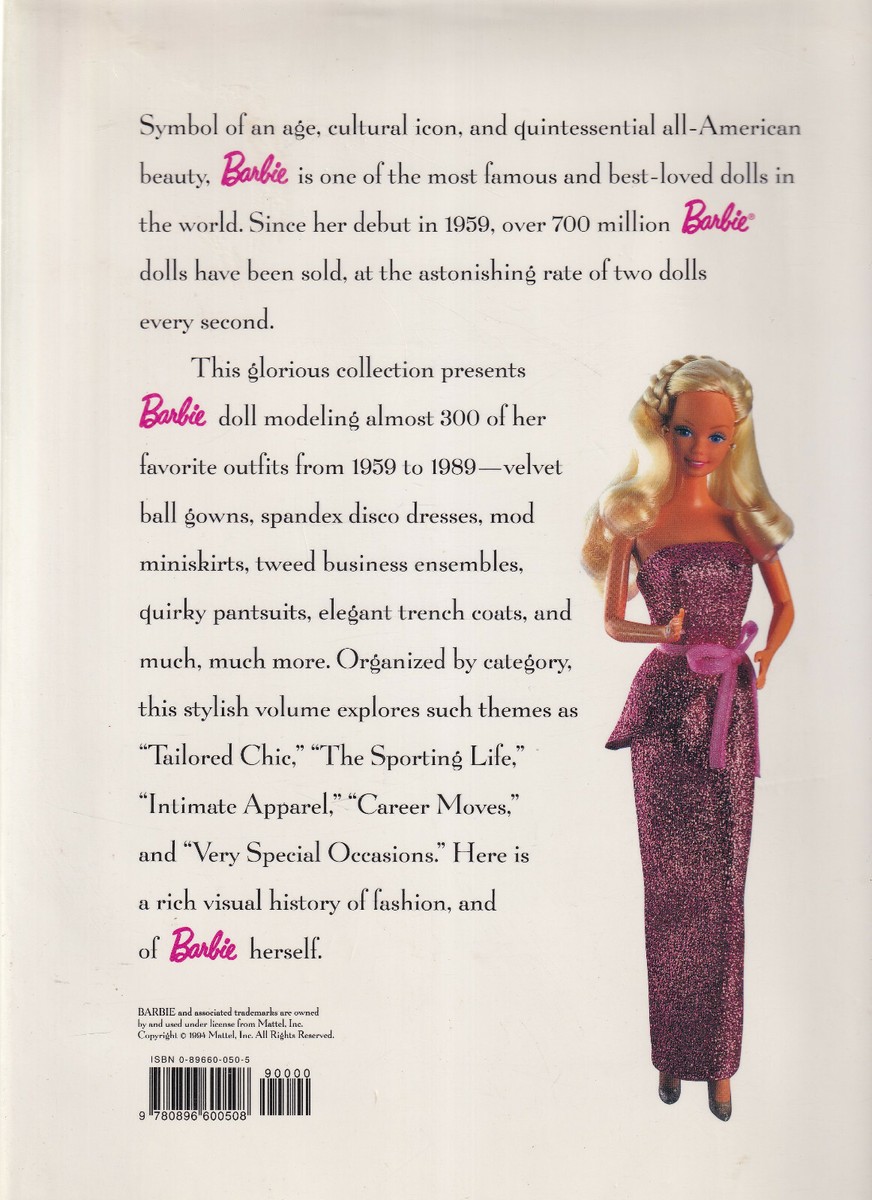 Symbol of an age, cultural icon, and quintessential all-American beauty, Barbie is one of the most famous and best-loved dolls in the world. Since her debut in 1959, over 700 million Barbie® dolls have been sold, at the astonishing rate of two dolls every second.

This glorious collection presents Barbie doll modeling almost 300 of her favorite outfits from 1959 to 1989—velvet ball gowns, spandex disco dresses, mod miniskirts, tweed business ensembles, quirky pantsuits, elegant trench coats, and much, much more. Organized by category, this stylish volume explores such themes as "Tailored Chic," "The Sporting Life," "Intimate Apparel," "Career Moves," and "Very Special Occasions." Here is a rich visual history of fashion, and of Barbie herself.

BARBIE and associated trademarks are owned by and used under license from Mattel, Inc. Copyright © 1994 Mattel, Inc. All Rights Reserved.

ISBN 0-89660-050-5

90000

9 780896 600508